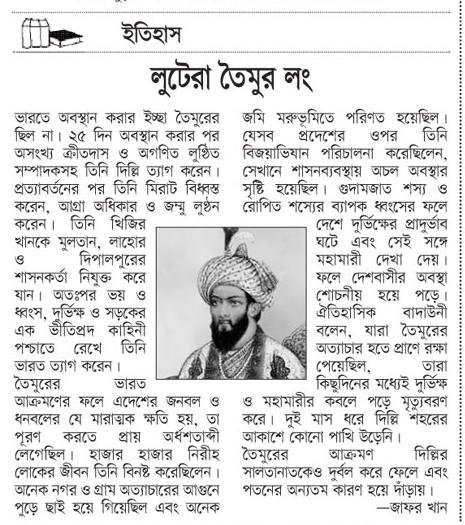 ইতিহাস

লুটেরা তৈমুর লং

ভারতে অবস্থান করার ইচ্ছা তৈমুরের ছিল না। ২৫ দিন অবস্থান করার পর অসংখ্য ক্রীতদাস ও অগণিত লুণ্ঠিত সম্পাদকসহ তিনি দিল্লি ত্যাগ করেন। প্রত্যাবর্তনের পর তিনি মিরাট বিধ্বস্ত করেন, আগ্রা অধিকার ও জম্মু লুণ্ঠন করেন। তিনি খিজির খানকে মুলতান, লাহোর ও দিপালপুরের শাসনকর্তা নিযুক্ত করে যান। অতঃপর ভয় ও ধ্বংস, দর্ভিক্ষ ও সড়কের এক ভীতিপ্রদ কাহিনী পশ্চাতে রেখে তিনি ভারত ত্যাগ করেন।
তৈমুরের ভারত আক্রমণের ফলে এদেশের জনবল ও ধনবলের যে মারাত্মক ক্ষতি হয়, তা পূরণ করতে প্রায় অর্ধশতাব্দী লেগেছিল। হাজার হাজার নিরীহ লোকের জীবন তিনি বিনষ্ট করেছিলেন। অনেক নগর ও গ্রাম অত্যাচারের আগুনে পুড়ে ছাই হয়ে গিয়েছিল এবং অনেক জমি মরুভূমিতে পরিণত হয়েছিল। যেসব প্রদেশের ওপর তিনি বিজয়াভিযান পরিচালনা করেছিলেন, সেখানে শাসনব্যবস্থায় অচল অবস্থার সৃষ্টি হয়েছিল। গুদামজাত শস্য ও রোপিত শস্যের ব্যাপক ধ্বংসের ফলে দেশে দুর্ভিক্ষের প্রাদুর্ভাব ঘটে এবং সেই সঙ্গে মহামারী দেখা দেয়। ফলে দেশবাসীর অবস্থা শোচনীয় হয়ে পড়ে। ঐতিহাসিক বাদাউনী বলেন, যারা তৈমুরের অত্যাচার হতে প্রাণে রক্ষা পেয়েছিল, তারা কিছুদিনের মধ্যেই দুর্ভিক্ষ ও মহামারীর কবলে পড়ে মৃত্যুবরণ করে। দুই মাস ধরে দিল্লি শহরের আকাশে কোনো পাখি উড়েনি।
তৈমুরের আক্রমণ দিল্লির সালতানাতকেও দুর্বল করে ফেলে এবং পতনের অন্যতম কারণ হয়ে দাঁড়ায়।
—জাফর খান